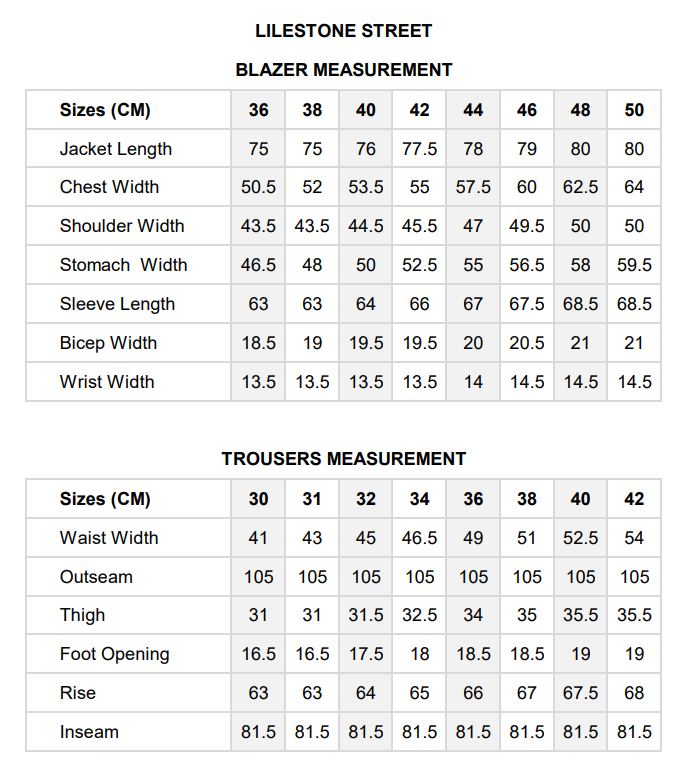 LILESTONE STREET

BLAZER MEASUREMENT

| Sizes (CM) | 36 | 38 | 40 | 42 | 44 | 46 | 48 | 50 |
|---|---|---|---|---|---|---|---|---|
| Jacket Length | 75 | 75 | 76 | 77.5 | 78 | 79 | 80 | 80 |
| Chest Width | 50.5 | 52 | 53.5 | 55 | 57.5 | 60 | 62.5 | 64 |
| Shoulder Width | 43.5 | 43.5 | 44.5 | 45.5 | 47 | 49.5 | 50 | 50 |
| Stomach Width | 46.5 | 48 | 50 | 52.5 | 55 | 56.5 | 58 | 59.5 |
| Sleeve Length | 63 | 63 | 64 | 66 | 67 | 67.5 | 68.5 | 68.5 |
| Bicep Width | 18.5 | 19 | 19.5 | 19.5 | 20 | 20.5 | 21 | 21 |
| Wrist Width | 13.5 | 13.5 | 13.5 | 13.5 | 14 | 14.5 | 14.5 | 14.5 |

TROUSERS MEASUREMENT

| Sizes (CM) | 30 | 31 | 32 | 34 | 36 | 38 | 40 | 42 |
|---|---|---|---|---|---|---|---|---|
| Waist Width | 41 | 43 | 45 | 46.5 | 49 | 51 | 52.5 | 54 |
| Outseam | 105 | 105 | 105 | 105 | 105 | 105 | 105 | 105 |
| Thigh | 31 | 31 | 31.5 | 32.5 | 34 | 35 | 35.5 | 35.5 |
| Foot Opening | 16.5 | 16.5 | 17.5 | 18 | 18.5 | 18.5 | 19 | 19 |
| Rise | 63 | 63 | 64 | 65 | 66 | 67 | 67.5 | 68 |
| Inseam | 81.5 | 81.5 | 81.5 | 81.5 | 81.5 | 81.5 | 81.5 | 81.5 |